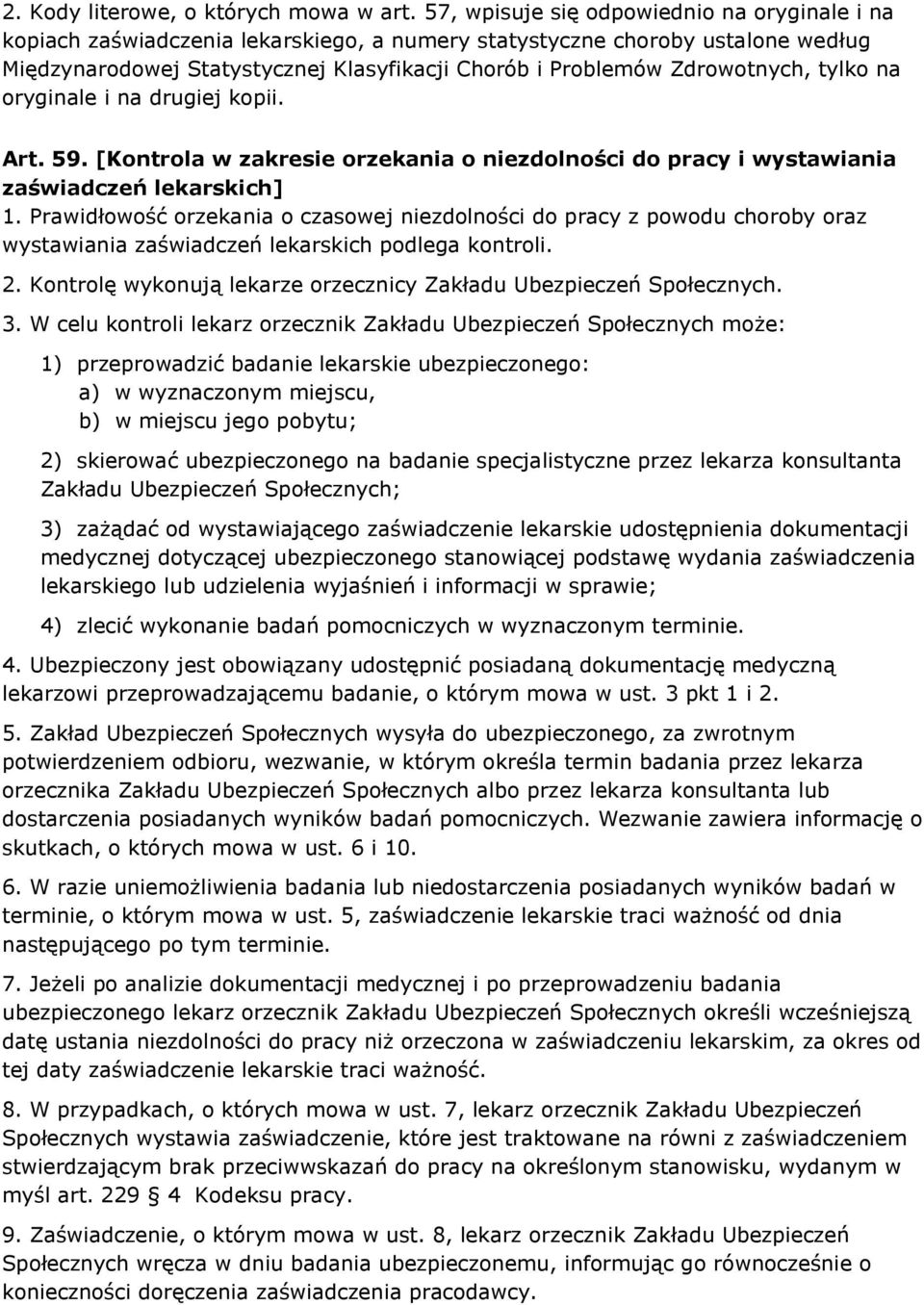 2. Kody literowe, o których mowa w art. 57, wpisuje się odpowiednio na oryginale i na kopiach zaświadczenia lekarskiego, a numery statystyczne choroby ustalone według Międzynarodowej Statystycznej Klasyfikacji Chorób i Problemów Zdrowotnych, tylko na oryginale i na drugiej kopii.

Art. 59. [Kontrola w zakresie orzekania o niezdolności do pracy i wystawiania zaświadczeń lekarskich]
1. Prawidłowość orzekania o czasowej niezdolności do pracy z powodu choroby oraz wystawiania zaświadczeń lekarskich podlega kontroli.

2. Kontrolę wykonują lekarze orzecznicy Zakładu Ubezpieczeń Społecznych.

3. W celu kontroli lekarz orzecznik Zakładu Ubezpieczeń Społecznych może:

1) przeprowadzić badanie lekarskie ubezpieczonego:
a) w wyznaczonym miejscu,
b) w miejscu jego pobytu;

2) skierować ubezpieczonego na badanie specjalistyczne przez lekarza konsultanta Zakładu Ubezpieczeń Społecznych;

3) zażądać od wystawiającego zaświadczenie lekarskie udostępnienia dokumentacji medycznej dotyczącej ubezpieczonego stanowiącej podstawę wydania zaświadczenia lekarskiego lub udzielenia wyjaśnień i informacji w sprawie;

4) zlecić wykonanie badań pomocniczych w wyznaczonym terminie.

4. Ubezpieczony jest obowiązany udostępnić posiadaną dokumentację medyczną lekarzowi przeprowadzającemu badanie, o którym mowa w ust. 3 pkt 1 i 2.

5. Zakład Ubezpieczeń Społecznych wysyła do ubezpieczonego, za zwrotnym potwierdzeniem odbioru, wezwanie, w którym określa termin badania przez lekarza orzecznika Zakładu Ubezpieczeń Społecznych albo przez lekarza konsultanta lub dostarczenia posiadanych wyników badań pomocniczych. Wezwanie zawiera informację o skutkach, o których mowa w ust. 6 i 10.

6. W razie uniemożliwienia badania lub niedostarczenia posiadanych wyników badań w terminie, o którym mowa w ust. 5, zaświadczenie lekarskie traci ważność od dnia następującego po tym terminie.

7. Jeżeli po analizie dokumentacji medycznej i po przeprowadzeniu badania ubezpieczonego lekarz orzecznik Zakładu Ubezpieczeń Społecznych określi wcześniejszą datę ustania niezdolności do pracy niż orzeczona w zaświadczeniu lekarskim, za okres od tej daty zaświadczenie lekarskie traci ważność.

8. W przypadkach, o których mowa w ust. 7, lekarz orzecznik Zakładu Ubezpieczeń Społecznych wystawia zaświadczenie, które jest traktowane na równi z zaświadczeniem stwierdzającym brak przeciwwskazań do pracy na określonym stanowisku, wydanym w myśl art. 229 § 4 Kodeksu pracy.

9. Zaświadczenie, o którym mowa w ust. 8, lekarz orzecznik Zakładu Ubezpieczeń Społecznych wręcza w dniu badania ubezpieczonemu, informując go równocześnie o konieczności doręczenia zaświadczenia pracodawcy.